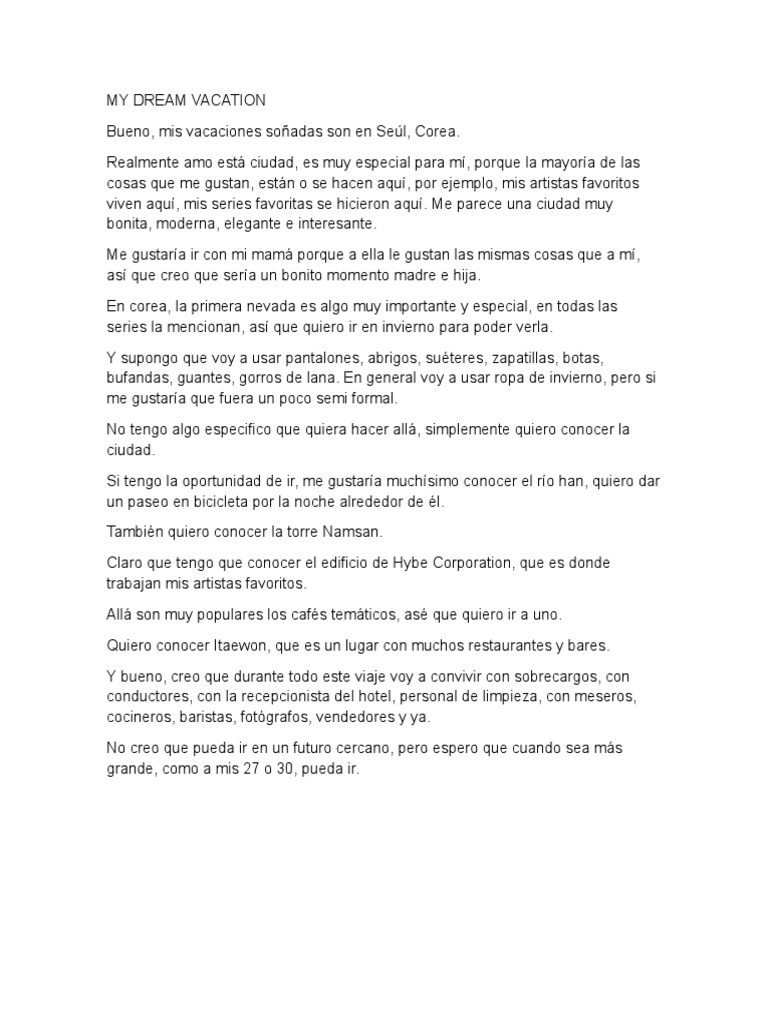 MY DREAM VACATION

Bueno, mis vacaciones soñadas son en Seúl, Corea.

Realmente amo está ciudad, es muy especial para mí, porque la mayoría de las cosas que me gustan, están o se hacen aquí, por ejemplo, mis artistas favoritos viven aquí, mis series favoritas se hicieron aquí. Me parece una ciudad muy bonita, moderna, elegante e interesante.

Me gustaría ir con mi mamá porque a ella le gustan las mismas cosas que a mí, así que creo que sería un bonito momento madre e hija.

En corea, la primera nevada es algo muy importante y especial, en todas las series la mencionan, así que quiero ir en invierno para poder verla.

Y supongo que voy a usar pantalones, abrigos, suéteres, zapatillas, botas, bufandas, guantes, gorros de lana. En general voy a usar ropa de invierno, pero si me gustaría que fuera un poco semi formal.

No tengo algo especifico que quiera hacer allá, simplemente quiero conocer la ciudad.

Si tengo la oportunidad de ir, me gustaría muchísimo conocer el río han, quiero dar un paseo en bicicleta por la noche alrededor de él.

También quiero conocer la torre Namsan.

Claro que tengo que conocer el edificio de Hybe Corporation, que es donde trabajan mis artistas favoritos.

Allá son muy populares los cafés temáticos, asé que quiero ir a uno.

Quiero conocer Itaewon, que es un lugar con muchos restaurantes y bares.

Y bueno, creo que durante todo este viaje voy a convivir con sobrecargos, con conductores, con la recepcionista del hotel, personal de limpieza, con meseros, cocineros, baristas, fotógrafos, vendedores y ya.

No creo que pueda ir en un futuro cercano, pero espero que cuando sea más grande, como a mis 27 o 30, pueda ir.